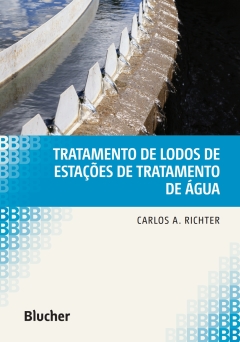 TRATAMENTO DE LODOS DE ESTAÇÕES DE TRATAMENTO DE ÁGUA

CARLOS A. RICHTER

Blucher